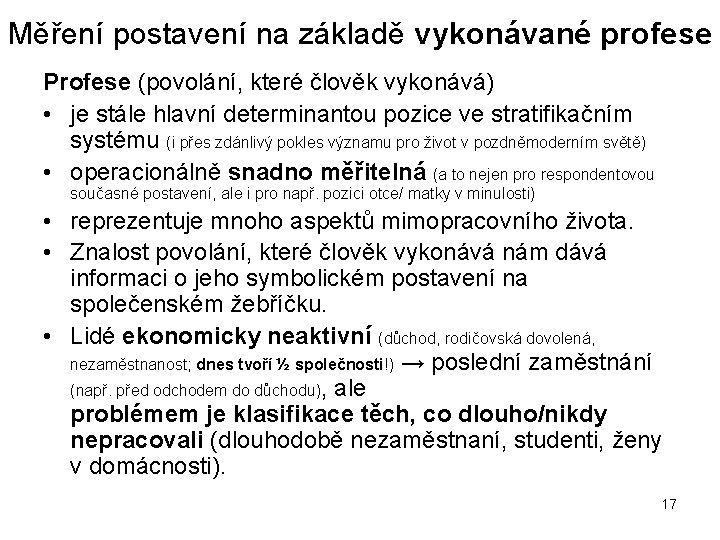 Měření postavení na základě vykonávané profese

Profese (povolání, které člověk vykonává)

• je stále hlavní determinantou pozice ve stratifikačním systému (i přes zdánlivý pokles významu pro život v pozdněmoderním světě)

• operacionálně snadno měřitelná (a to nejen pro respondentovou současné postavení, ale i pro např. pozici otce/ matky v minulosti)

• reprezentuje mnoho aspektů mimopracovního života.

• Znalost povolání, které člověk vykonává nám dává informaci o jeho symbolickém postavení na společenském žebříčku.

• Lidé ekonomicky neaktivní (důchod, rodičovská dovolená, nezaměstnanost; dnes tvoří ½ společnosti!) → poslední zaměstnání (např. před odchodem do důchodu), ale problémem je klasifikace těch, co dlouho/nikdy nepracovali (dlouhodobě nezaměstnaní, studenti, ženy v domácnosti).

17